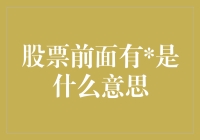 股票前面有*是什么意思